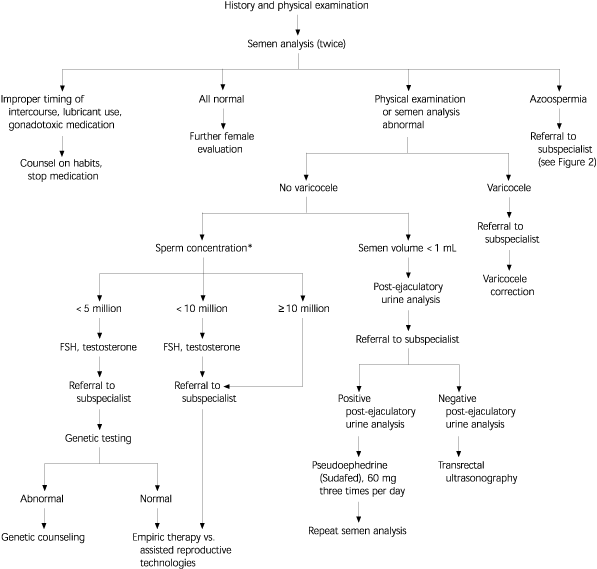 History and physical examination

Semen analysis (twice)

Improper timing of intercourse, lubricant use, gonadotoxic medication

Counsel on habits, stop medication

All normal

Further female evaluation

Physical examination or semen analysis abnormal

Azoospermia

Referral to subspecialist (see Figure 2)

No varicocele

Varicocele

Referral to subspecialist

Varicocele correction

Sperm concentration*

Semen volume < 1 mL

Post-ejaculatory urine analysis

Referral to subspecialist

< 5 million

< 10 million

≥ 10 million

FSH, testosterone

FSH, testosterone

Referral to subspecialist

Referral to subspecialist

Genetic testing

Abnormal

Normal

Genetic counseling

Empiric therapy vs. assisted reproductive technologies

Positive post-ejaculatory urine analysis

Negative post-ejaculatory urine analysis

Pseudoephedrine (Sudafed), 60 mg three times per day

Transrectal ultrasonography

Repeat semen analysis